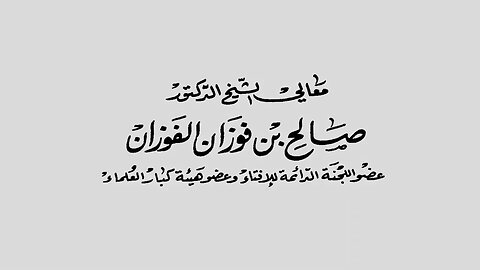 معالي الشيخ الدكتور
صالح بن فوزان الفوزان
عضو اللجنة الدائمة للإفتاء وعضو هيئة كبار العلماء